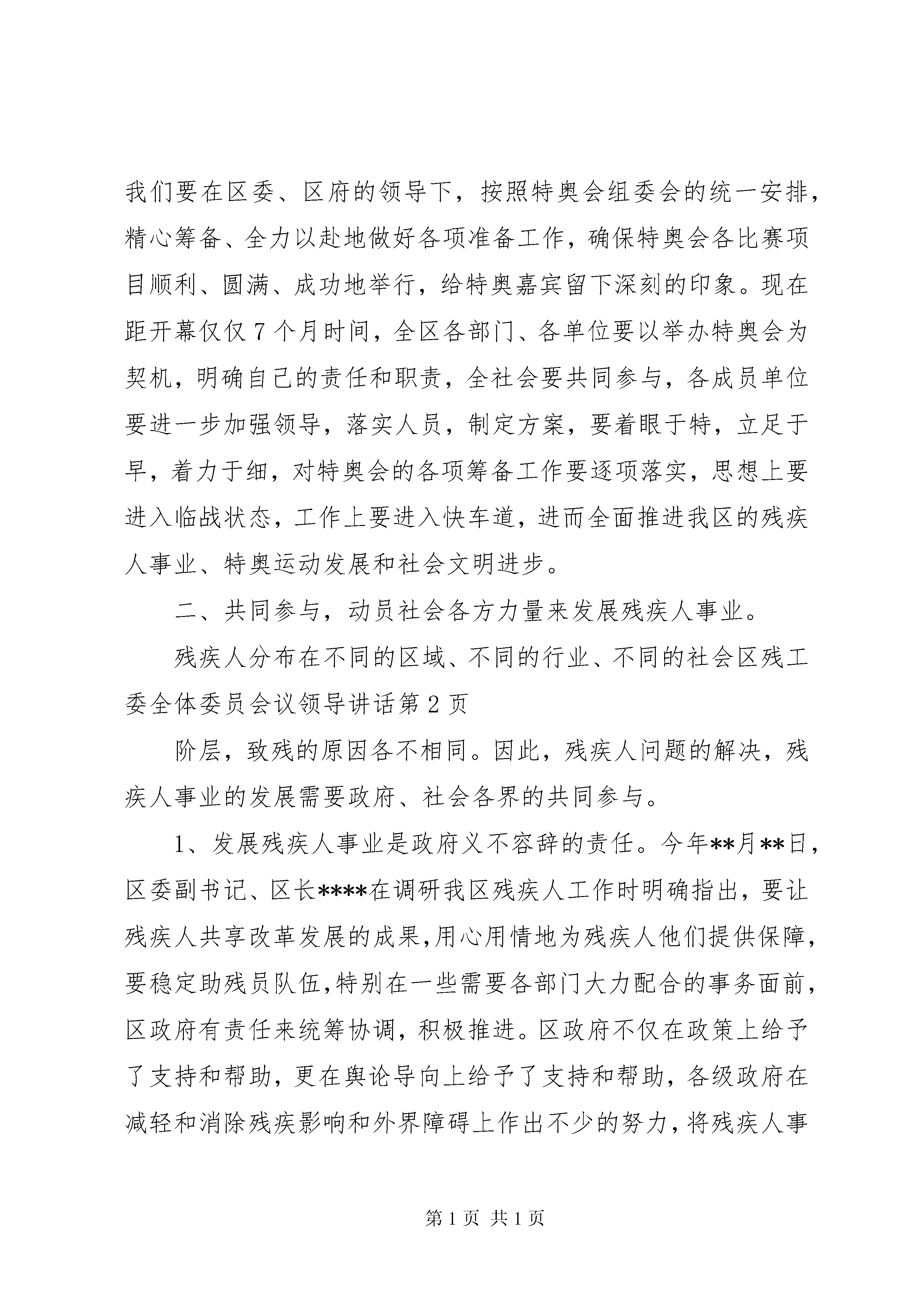 我们要在区委、区府的领导下，按照特奥会组委会的统一安排，精心筹备、全力以赴地做好各项准备工作，确保特奥会各比赛项目顺利、圆满、成功地举行，给特奥嘉宾留下深刻的印象。现在距开幕仅仅7个月时间，全区各部门、各单位要以举办特奥会为契机，明确自己的责任和职责，全社会要共同参与，各成员单位要进一步加强领导，落实人员，制定方案，要着眼于特，立足于早，着力于细，对特奥会的各项筹备工作要逐项落实，思想上要进入临战状态，工作上要进入快车道，进而全面推进我区的残疾人事业、特奥运动发展和社会文明进步。

二、共同参与，动员社会各方力量来发展残疾人事业。

残疾人分布在不同的区域、不同的行业、不同的社会区残工委全体委员会议领导讲话第2页

阶层，致残的原因各不相同。因此，残疾人问题的解决，残疾人事业的发展需要政府、社会各界的共同参与。

1、发展残疾人事业是政府义不容辞的责任。今年**月**日，区委副书记、区长****在调研我区残疾人工作时明确指出，要让残疾人共享改革发展的成果，用心用情地为残疾人他们提供保障，要稳定助残员队伍，特别在一些需要各部门大力配合的事务面前，区政府有责任来统筹协调，积极推进。区政府不仅在政策上给予了支持和帮助，更在舆论导向上给予了支持和帮助，各级政府在减轻和消除残疾影响和外界障碍上作出不少的努力，将残疾人事

第1页 共1页